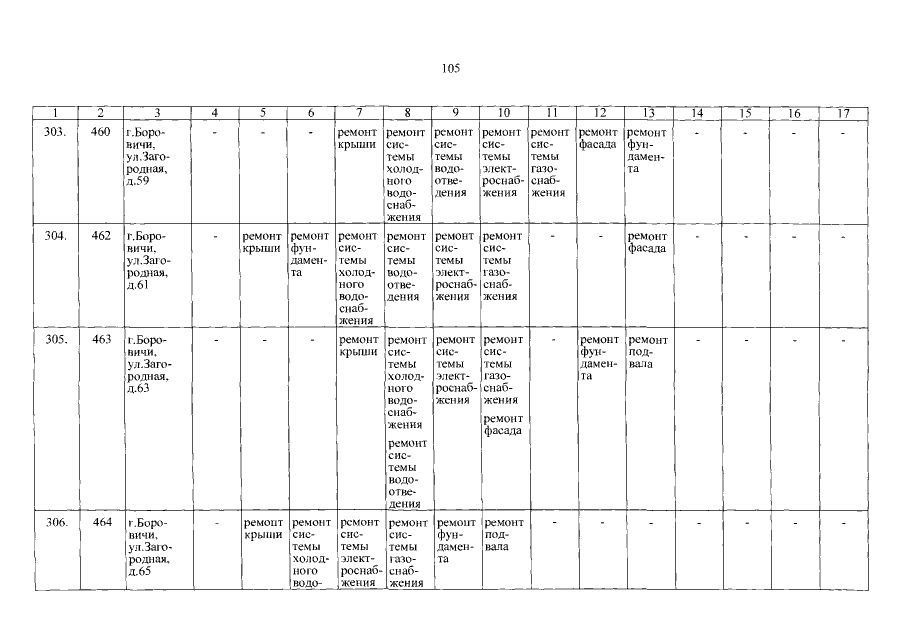 105

| 1 | 2 | 3 | 4 | 5 | 6 | 7 | 8 | 9 | 10 | 11 | 12 | 13 | 14 | 15 | 16 | 17 |
|---|---|---|---|---|---|---|---|---|---|---|---|---|---|---|---|---|
| 303. | 460 | г.Боровичи, ул.Загородная, д.59 | - | - | - | ремонт крыши | ремонт системы холодного водоснабжения | ремонт системы водоотведения | ремонт системы электроснабжения | ремонт системы газоснабжения | ремонт фасада | ремонт фундамента | - | - | - | - |
| 304. | 462 | г.Боровичи, ул.Загородная, д.61 | - | ремонт крыши | ремонт фундамента | ремонт системы холодного водоснабжения | ремонт системы водоотведения | ремонт системы электроснабжения | ремонт системы газоснабжения | - | - | ремонт фасада | - | - | - | - |
| 305. | 463 | г.Боровичи, ул.Загородная, д.63 | - | - | - | ремонт крыши | ремонт системы холодного водоснабжения ремонт системы водоотведения | ремонт системы электроснабжения | ремонт системы газоснабжения ремонт фасада | - | ремонт фундамента | ремонт подвала | - | - | - | - |
| 306. | 464 | г.Боровичи, ул.Загородная, д.65 | - | ремонт крыши | ремонт системы холодного водо- | ремонт системы электроснабжения | ремонт системы газоснабжения | ремонт фундамента | ремонт подвала | - | - | - | - | - | - | - |